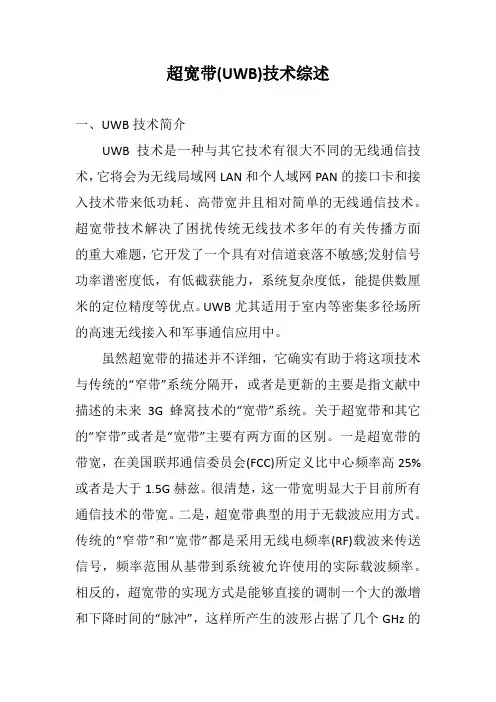 超宽带(UWB)技术综述

一、UWB 技术简介

UWB 技术是一种与其它技术有很大不同的无线通信技术，它将会为无线局域网 LAN 和个人域网 PAN 的接口卡和接入技术带来低功耗、高带宽并且相对简单的无线通信技术。超宽带技术解决了困扰传统无线技术多年的有关传播方面的重大难题，它开发了一个具有对信道衰落不敏感;发射信号功率谱密度低，有低截获能力，系统复杂度低，能提供数厘米的定位精度等优点。UWB 尤其适用于室内等密集多径场所的高速无线接入和军事通信应用中。

虽然超宽带的描述并不详细，它确实有助于将这项技术与传统的“窄带”系统分隔开，或者是更新的主要是指文献中描述的未来 3G 蜂窝技术的“宽带”系统。关于超宽带和其它的“窄带”或者是“宽带”主要有两方面的区别。一是超宽带的带宽，在美国联邦通信委员会(FCC)所定义比中心频率高 25%或者是大于 1.5G 赫兹。很清楚，这一带宽明显大于目前所有通信技术的带宽。二是，超宽带典型的用于无载波应用方式。传统的“窄带”和“宽带”都是采用无线电频率(RF)载波来传送信号，频率范围从基带到系统被允许使用的实际载波频率。相反的，超宽带的实现方式是能够直接的调制一个大的激增和下降时间的“脉冲”，这样所产生的波形占据了几个 GHz 的